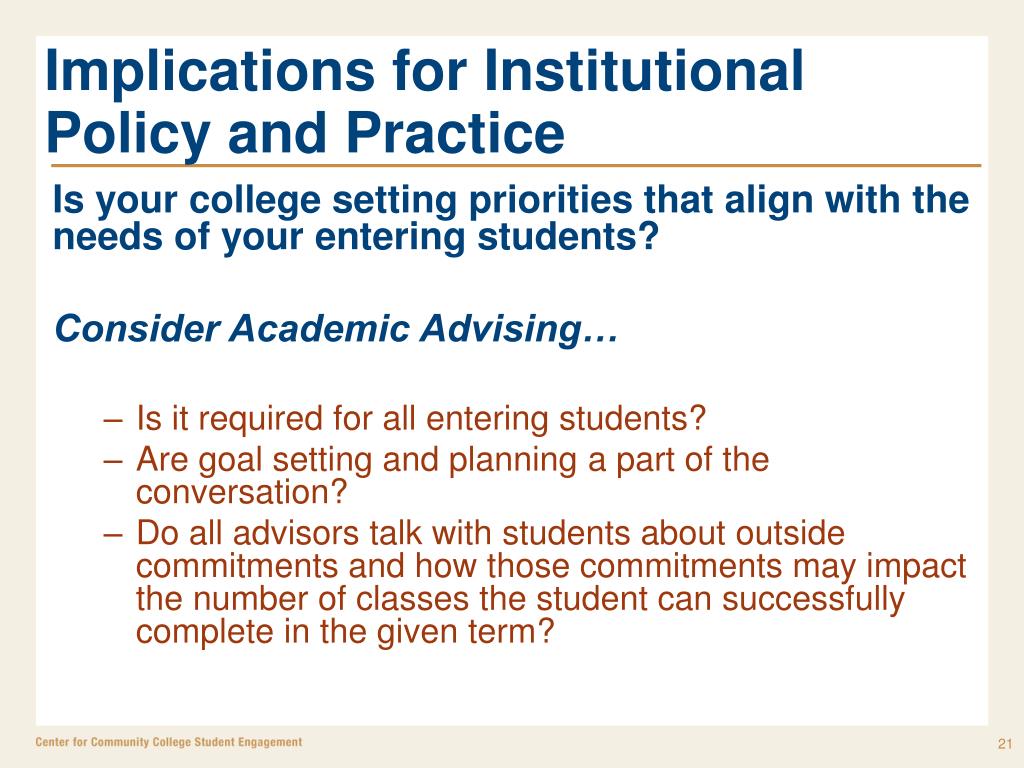 Implications for Institutional Policy and Practice

Is your college setting priorities that align with the needs of your entering students?

Consider Academic Advising…

– Is it required for all entering students?
– Are goal setting and planning a part of the conversation?
– Do all advisors talk with students about outside commitments and how those commitments may impact the number of classes the student can successfully complete in the given term?

Center for Community College Student Engagement

21